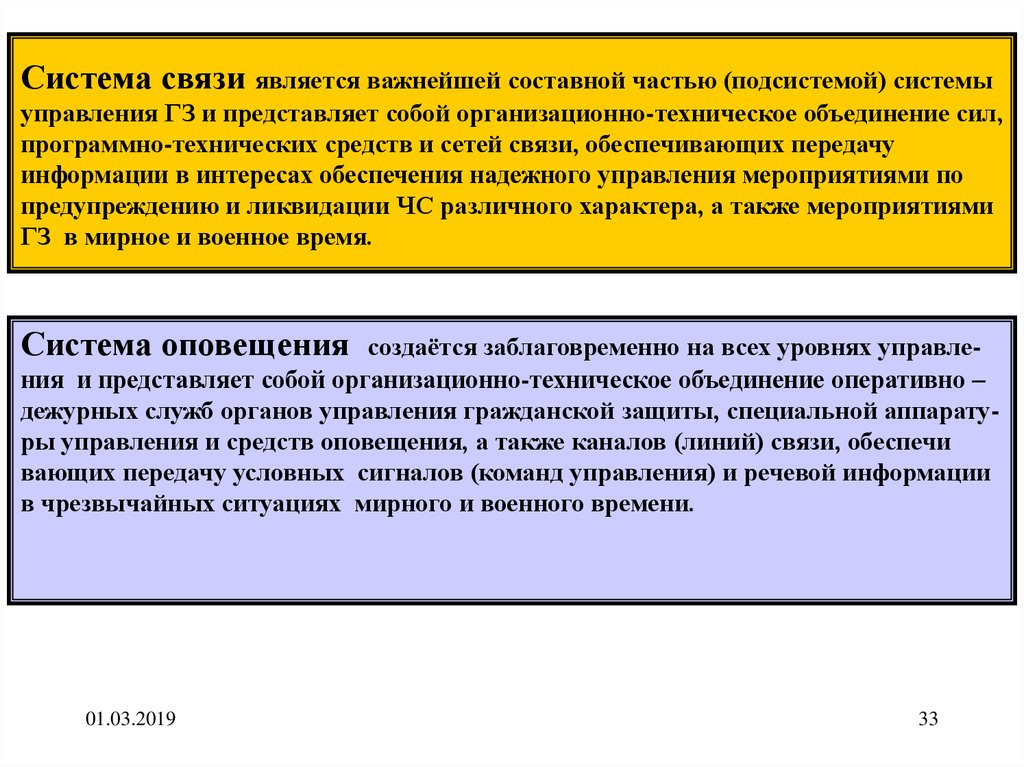 Система связи является важнейшей составной частью (подсистемой) системы управления ГЗ и представляет собой организационно-техническое объединение сил, программно-технических средств и сетей связи, обеспечивающих передачу информации в интересах обеспечения надежного управления мероприятиями по предупреждению и ликвидации ЧС различного характера, а также мероприятиями ГЗ в мирное и военное время.

Система оповещения создаётся заблаговременно на всех уровнях управления и представляет собой организационно-техническое объединение оперативно – дежурных служб органов управления гражданской защиты, специальной аппаратуры управления и средств оповещения, а также каналов (линий) связи, обеспечи вающих передачу условных сигналов (команд управления) и речевой информации в чрезвычайных ситуациях мирного и военного времени.

01.03.2019

33